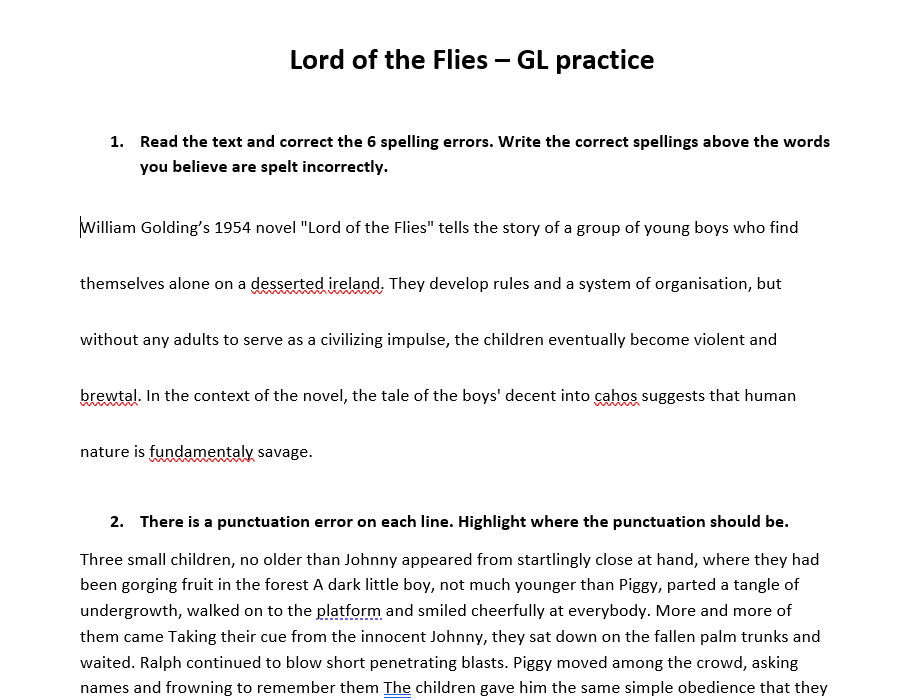 Lord of the Flies – GL practice

1. Read the text and correct the 6 spelling errors. Write the correct spellings above the words you believe are spelt incorrectly.

William Golding's 1954 novel "Lord of the Flies" tells the story of a group of young boys who find themselves alone on a desserted ireland. They develop rules and a system of organisation, but without any adults to serve as a civilizing impulse, the children eventually become violent and brewtal. In the context of the novel, the tale of the boys' decent into cahos suggests that human nature is fundamentaly savage.

2. There is a punctuation error on each line. Highlight where the punctuation should be.

Three small children, no older than Johnny appeared from startlingly close at hand, where they had been gorging fruit in the forest A dark little boy, not much younger than Piggy, parted a tangle of undergrowth, walked on to the platform and smiled cheerfully at everybody. More and more of them came Taking their cue from the innocent Johnny, they sat down on the fallen palm trunks and waited. Ralph continued to blow short penetrating blasts. Piggy moved among the crowd, asking names and frowning to remember them The children gave him the same simple obedience that they